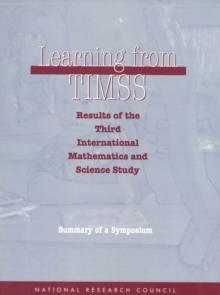 Learning from TIMSS

Results of the Third International Mathematics and Science Study

Summary of a Symposium

NATIONAL RESEARCH COUNCIL